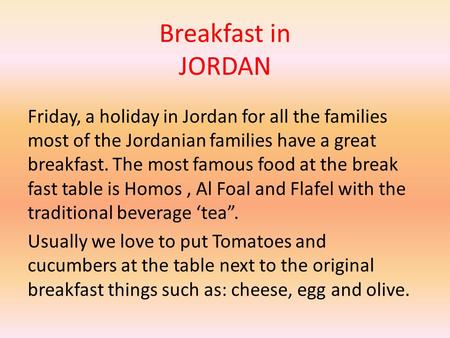 Breakfast in
JORDAN

Friday, a holiday in Jordan for all the families most of the Jordanian families have a great breakfast. The most famous food at the break fast table is Homos , Al Foal and Flafel with the traditional beverage ‘tea”.

Usually we love to put Tomatoes and cucumbers at the table next to the original breakfast things such as: cheese, egg and olive.